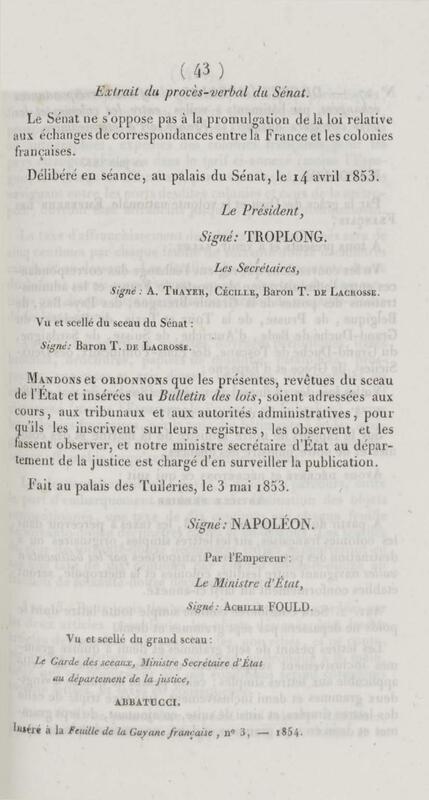 ( 43 )

Extrait du procès-verbal du Sénat.

Le Sénat ne s'oppose pas à la promulgation de la loi relative aux échanges de correspondances entre la France et les colonies françaises.

Délibéré en séance, au palais du Sénat, le 14 avril 1853.

Le Président,
Signé: TROPLONG.

Les Secrétaires,
Signé : A. Thayer, Cécille, Baron T. de Lacrosse.

Vu et scellé du sceau du Sénat :
Signé: Baron T. de Lacrosse.

Mandons et ordonnons que les présentes, revêtues du sceau de l'État et insérées au Bulletin des lois, soient adressées aux cours, aux tribunaux et aux autorités administratives, pour qu'ils les inscrivent sur leurs registres, les observent et les fassent observer, et notre ministre secrétaire d'État au département de la justice est chargé d'en surveiller la publication.

Fait au palais des Tuileries, le 3 mai 1853.

Signé: NAPOLÉON.

Par l'Empereur :
Le Ministre d'État,
Signé: Achille FOULD.

Vu et scellé du grand sceau :
Le Garde des sceaux, Ministre Secrétaire d'État au département de la justice,
ABBATUCCI.

Inséré à la Feuille de la Guyane française, n° 3, — 1854.